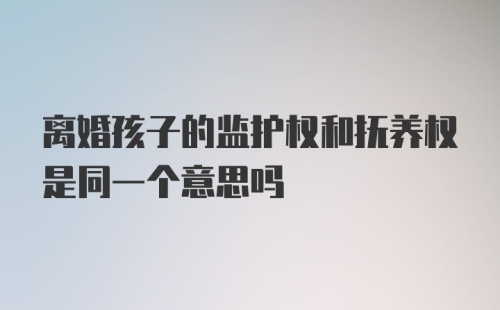 离婚孩子的监护权和抚养权是同一个意思吗